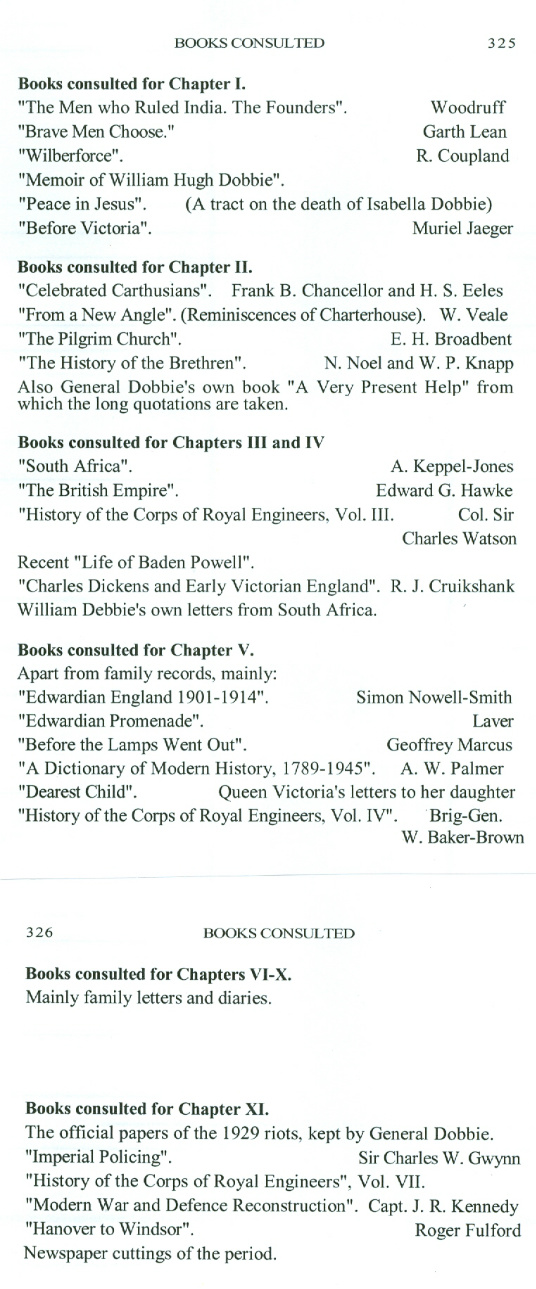 BOOKS CONSULTED 325

**Books consulted for Chapter I.**
"The Men who Ruled India. The Founders". Woodruff
"Brave Men Choose." Garth Lean
"Wilberforce". R. Coupland
"Memoir of William Hugh Dobbie".
"Peace in Jesus". (A tract on the death of Isabella Dobbie)
"Before Victoria". Muriel Jaeger

**Books consulted for Chapter II.**
"Celebrated Carthusians". Frank B. Chancellor and H. S. Eeles
"From a New Angle". (Reminiscences of Charterhouse). W. Veale
"The Pilgrim Church". E. H. Broadbent
"The History of the Brethren". N. Noel and W. P. Knapp
Also General Dobbie's own book "A Very Present Help" from which the long quotations are taken.

**Books consulted for Chapters III and IV**
"South Africa". A. Keppel-Jones
"The British Empire". Edward G. Hawke
"History of the Corps of Royal Engineers, Vol. III. Col. Sir Charles Watson
Recent "Life of Baden Powell".
"Charles Dickens and Early Victorian England". R. J. Cruikshank
William Debbie's own letters from South Africa.

**Books consulted for Chapter V.**
Apart from family records, mainly:
"Edwardian England 1901-1914". Simon Nowell-Smith
"Edwardian Promenade". Laver
"Before the Lamps Went Out". Geoffrey Marcus
"A Dictionary of Modern History, 1789-1945". A. W. Palmer
"Dearest Child". Queen Victoria's letters to her daughter
"History of the Corps of Royal Engineers, Vol. IV". Brig-Gen. W. Baker-Brown

326 BOOKS CONSULTED

**Books consulted for Chapters VI-X.**
Mainly family letters and diaries.

**Books consulted for Chapter XI.**
The official papers of the 1929 riots, kept by General Dobbie.
"Imperial Policing". Sir Charles W. Gwynn
"History of the Corps of Royal Engineers", Vol. VII.
"Modern War and Defence Reconstruction". Capt. J. R. Kennedy
"Hanover to Windsor". Roger Fulford
Newspaper cuttings of the period.